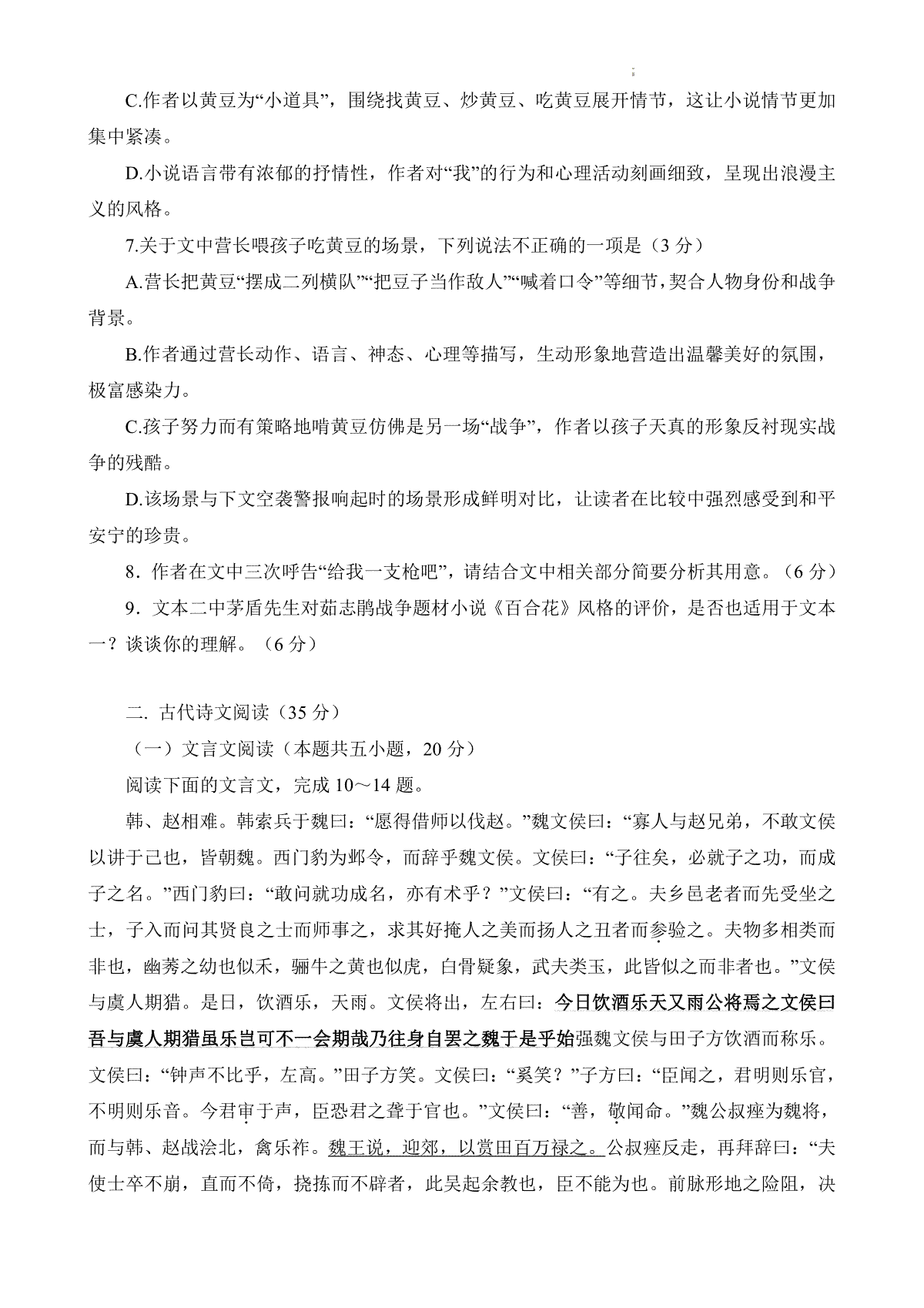 C.作者以黄豆为“小道具”，围绕找黄豆、炒黄豆、吃黄豆展开情节，这让小说情节更加集中紧凑。

D.小说语言带有浓郁的抒情性，作者对“我”的行为和心理活动刻画细致，呈现出浪漫主义的风格。

7.关于文中营长喂孩子吃黄豆的场景，下列说法不正确的一项是（3 分）

A.营长把黄豆“摆成二列横队”“把豆子当作敌人”“喊着口令”等细节，契合人物身份和战争背景。

B.作者通过营长动作、语言、神态、心理等描写，生动形象地营造出温馨美好的氛围，极富感染力。

C.孩子努力而有策略地啃黄豆仿佛是另一场“战争”，作者以孩子天真的形象反衬现实战争的残酷。

D.该场景与下文空袭警报响起时的场景形成鲜明对比，让读者在比较中强烈感受到和平安宁的珍贵。

8．作者在文中三次呼告“给我一支枪吧”，请结合文中相关部分简要分析其用意。（6 分）

9．文本二中茅盾先生对茹志鹃战争题材小说《百合花》风格的评价，是否也适用于文本一？谈谈你的理解。（6 分）

二. 古代诗文阅读（35 分）

（一）文言文阅读（本题共五小题，20 分）

阅读下面的文言文，完成 10～14 题。

韩、赵相难。韩索兵于魏曰：“愿得借师以伐赵。”魏文侯曰：“寡人与赵兄弟，不敢文侯以讲于己也，皆朝魏。西门豹为邺令，而辞乎魏文侯。文侯曰：“子往矣，必就子之功，而成子之名。”西门豹曰：“敢问就功成名，亦有术乎？”文侯曰：“有之。夫乡邑老者而先受坐之士，子入而问其贤良之士而师事之，求其好掩人之美而扬人之丑者而参验之。夫物多相类而非也，幽莠之幼也似禾，骊牛之黄也似虎，白骨疑象，武夫类玉，此皆似之而非者也。”文侯与虞人期猎。是日，饮酒乐，天雨。文侯将出，左右曰：今日饮酒乐天又雨公将焉之文侯曰吾与虞人期猎虽乐岂可不一会期哉乃往身自罢之魏于是乎始强魏文侯与田子方饮酒而称乐。文侯曰：“钟声不比乎，左高。”田子方笑。文侯曰：“奚笑？”子方曰：“臣闻之，君明则乐官，不明则乐音。今君审于声，臣恐君之聋于官也。”文侯曰：“善，敬闻命。”魏公叔痤为魏将，而与韩、赵战浍北，禽乐祚。魏王说，迎郊，以赏田百万禄之。公叔痤反走，再拜辞曰：“夫使士卒不崩，直而不倚，挠拣而不辟者，此吴起余教也，臣不能为也。前脉形地之险阻，决